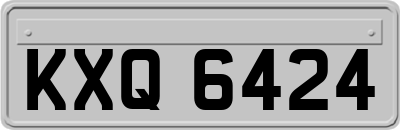 KXQ 6424